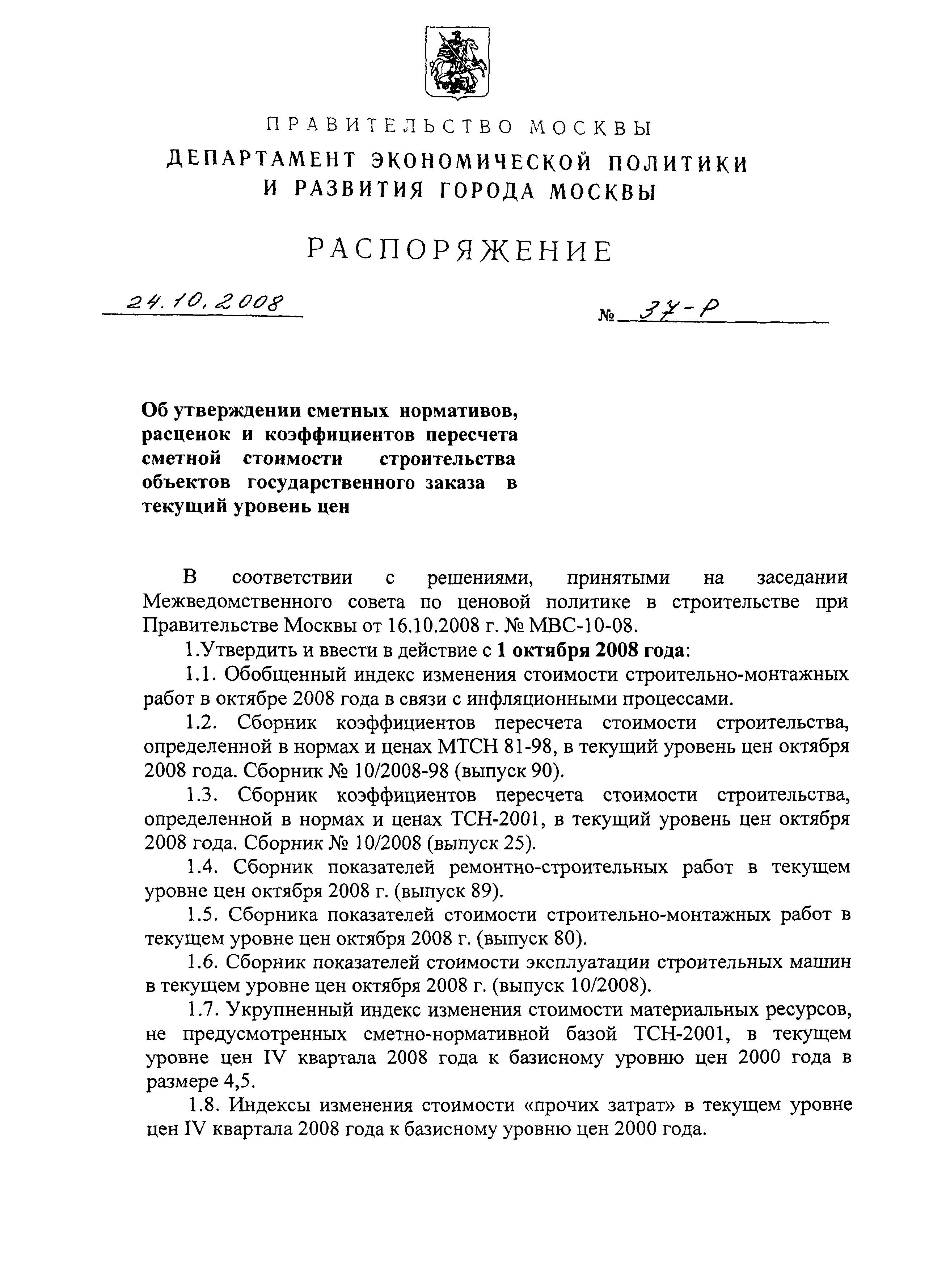 ПРАВИТЕЛЬСТВО МОСКВЫ
ДЕПАРТАМЕНТ ЭКОНОМИЧЕСКОЙ ПОЛИТИКИ И РАЗВИТИЯ ГОРОДА МОСКВЫ

РАСПОРЯЖЕНИЕ

24.10.2008

№ 37-Р

Об утверждении сметных нормативов, расценок и коэффициентов пересчета сметной стоимости строительства объектов государственного заказа в текущий уровень цен

В соответствии с решениями, принятыми на заседании Межведомственного совета по ценовой политике в строительстве при Правительстве Москвы от 16.10.2008 г. № МВС-10-08.

1.Утвердить и ввести в действие с 1 октября 2008 года:

1.1. Обобщенный индекс изменения стоимости строительно-монтажных работ в октябре 2008 года в связи с инфляционными процессами.

1.2. Сборник коэффициентов пересчета стоимости строительства, определенной в нормах и ценах МТСН 81-98, в текущий уровень цен октября 2008 года. Сборник № 10/2008-98 (выпуск 90).

1.3. Сборник коэффициентов пересчета стоимости строительства, определенной в нормах и ценах ТСН-2001, в текущий уровень цен октября 2008 года. Сборник № 10/2008 (выпуск 25).

1.4. Сборник показателей ремонтно-строительных работ в текущем уровне цен октября 2008 г. (выпуск 89).

1.5. Сборника показателей стоимости строительно-монтажных работ в текущем уровне цен октября 2008 г. (выпуск 80).

1.6. Сборник показателей стоимости эксплуатации строительных машин в текущем уровне цен октября 2008 г. (выпуск 10/2008).

1.7. Укрупненный индекс изменения стоимости материальных ресурсов, не предусмотренных сметно-нормативной базой ТСН-2001, в текущем уровне цен IV квартала 2008 года к базисному уровню цен 2000 года в размере 4,5.

1.8. Индексы изменения стоимости «прочих затрат» в текущем уровне цен IV квартала 2008 года к базисному уровню цен 2000 года.